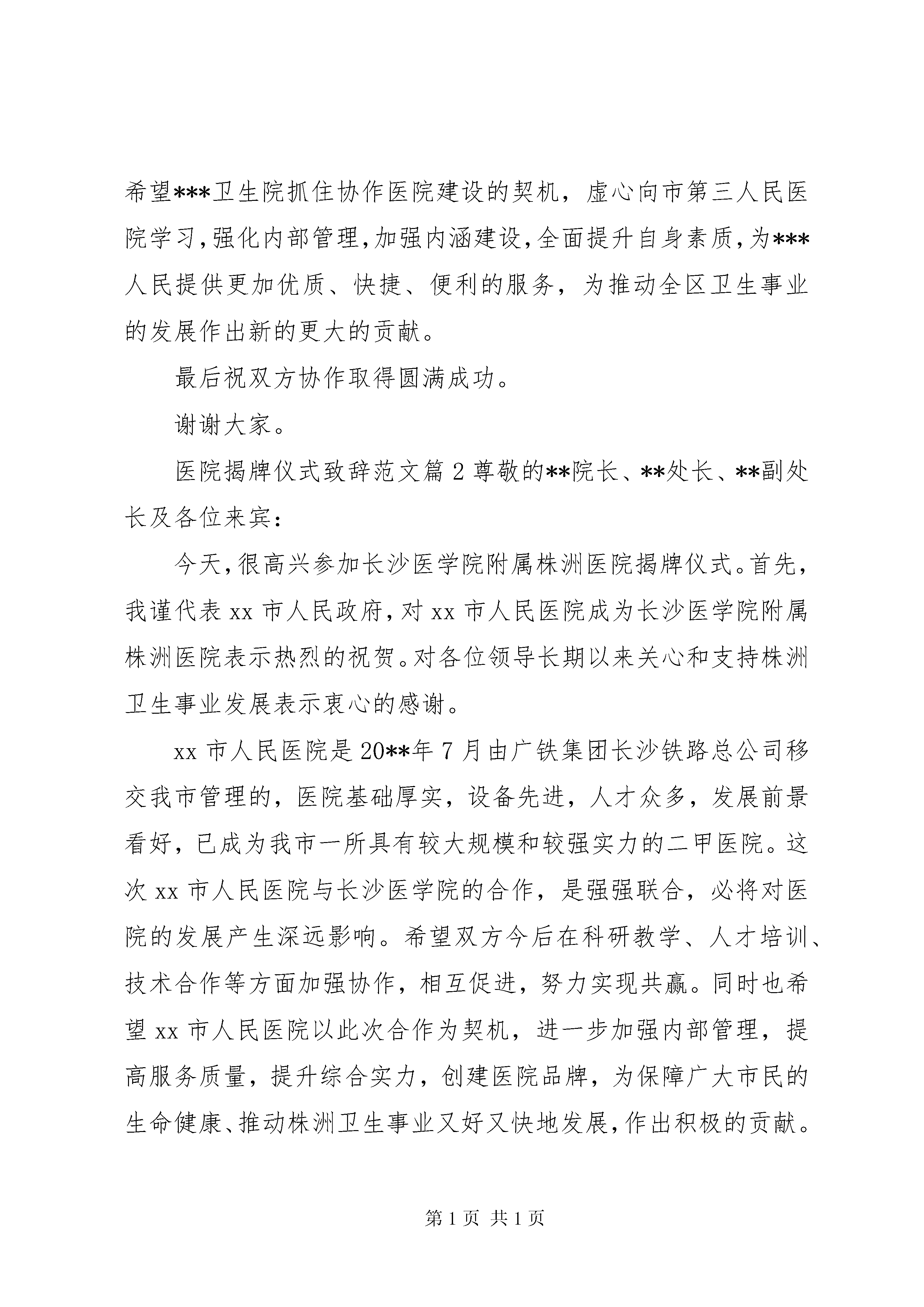 希望***卫生院抓住协作医院建设的契机，虚心向市第三人民医院学习，强化内部管理，加强内涵建设，全面提升自身素质，为***人民提供更加优质、快捷、便利的服务，为推动全区卫生事业的发展作出新的更大的贡献。

最后祝双方协作取得圆满成功。

谢谢大家。

医院揭牌仪式致辞范文篇2尊敬的**院长、**处长、**副处长及各位来宾：

今天，很高兴参加长沙医学院附属株洲医院揭牌仪式。首先，我谨代表xx市人民政府，对xx市人民医院成为长沙医学院附属株洲医院表示热烈的祝贺。对各位领导长期以来关心和支持株洲卫生事业发展表示衷心的感谢。

xx市人民医院是20**年7月由广铁集团长沙铁路总公司移交我市管理的，医院基础厚实，设备先进，人才众多，发展前景看好，已成为我市一所具有较大规模和较强实力的二甲医院。这次xx市人民医院与长沙医学院的合作，是强强联合，必将对医院的发展产生深远影响。希望双方今后在科研教学、人才培训、技术合作等方面加强协作，相互促进，努力实现共赢。同时也希望xx市人民医院以此次合作为契机，进一步加强内部管理，提高服务质量，提升综合实力，创建医院品牌，为保障广大市民的生命健康、推动株洲卫生事业又好又快地发展，作出积极的贡献。

第1页 共1页